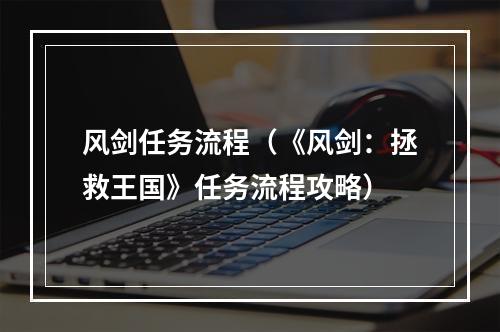 风剑任务流程（《风剑：拯救王国》任务流程攻略）